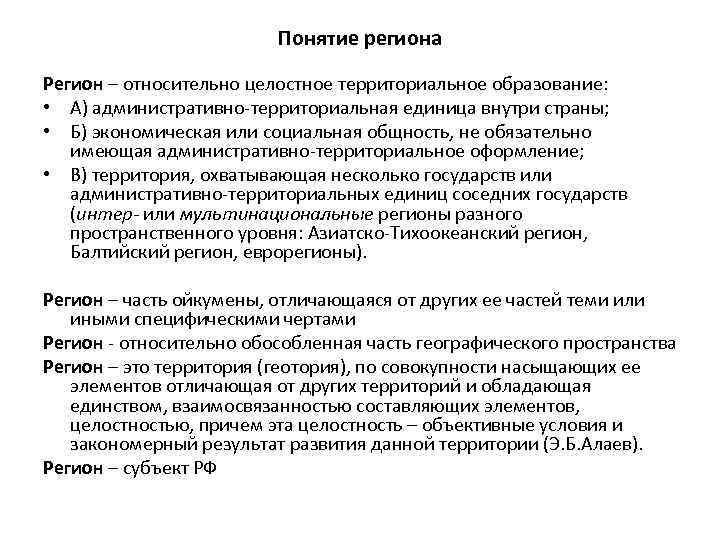 Понятие региона

Регион – относительно целостное территориальное образование:
• А) административно-территориальная единица внутри страны;
• Б) экономическая или социальная общность, не обязательно имеющая административно-территориальное оформление;
• В) территория, охватывающая несколько государств или административно-территориальных единиц соседних государств (интер- или мультинациональные регионы разного пространственного уровня: Азиатско-Тихоокеанский регион, Балтийский регион, еврорегионы).

Регион – часть ойкумены, отличающаяся от других ее частей теми или иными специфическими чертами

Регион - относительно обособленная часть географического пространства

Регион – это территория (геотория), по совокупности насыщающих ее элементов отличающая от других территорий и обладающая единством, взаимосвязанностью составляющих элементов, целостностью, причем эта целостность – объективные условия и закономерный результат развития данной территории (Э.Б.Алаев).

Регион – субъект РФ